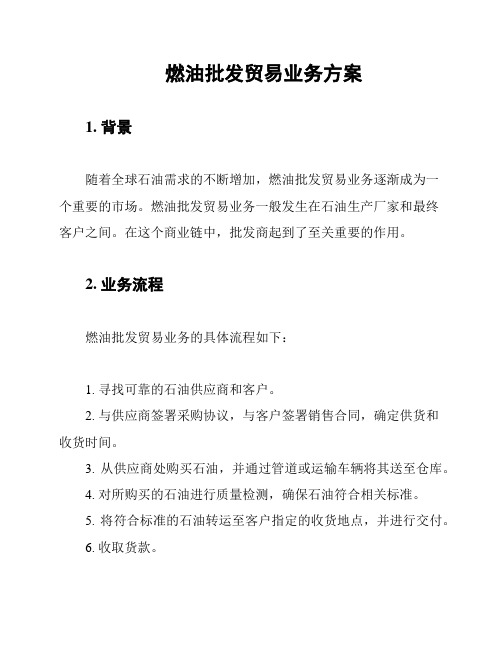 燃油批发贸易业务方案

1. 背景

随着全球石油需求的不断增加，燃油批发贸易业务逐渐成为一个重要的市场。燃油批发贸易业务一般发生在石油生产厂家和最终客户之间。在这个商业链中，批发商起到了至关重要的作用。

2. 业务流程

燃油批发贸易业务的具体流程如下：

1. 寻找可靠的石油供应商和客户。

2. 与供应商签署采购协议，与客户签署销售合同，确定供货和收货时间。

3. 从供应商处购买石油，并通过管道或运输车辆将其送至仓库。

4. 对所购买的石油进行质量检测，确保石油符合相关标准。

5. 将符合标准的石油转运至客户指定的收货地点，并进行交付。

6. 收取货款。